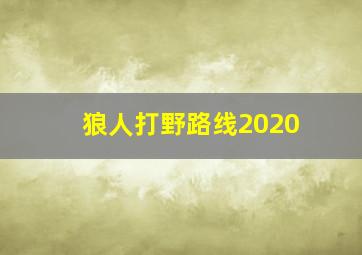 狼人打野路线2020